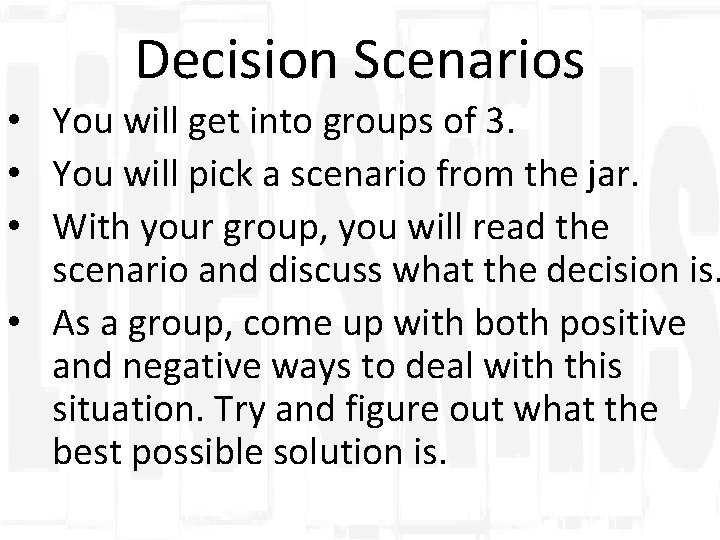 Decision Scenarios

• You will get into groups of 3.
• You will pick a scenario from the jar.
• With your group, you will read the scenario and discuss what the decision is.
• As a group, come up with both positive and negative ways to deal with this situation. Try and figure out what the best possible solution is.